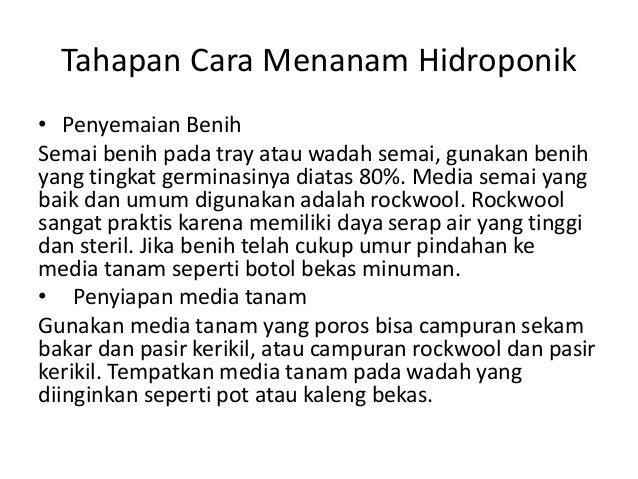 Tahapan Cara Menanam Hidroponik

• Penyemaian Benih

Semai benih pada tray atau wadah semai, gunakan benih yang tingkat germinasinya diatas 80%. Media semai yang baik dan umum digunakan adalah rockwool. Rockwool sangat praktis karena memiliki daya serap air yang tinggi dan steril. Jika benih telah cukup umur pindahan ke media tanam seperti botol bekas minuman.

• Penyiapan media tanam

Gunakan media tanam yang poros bisa campuran sekam bakar dan pasir kerikil, atau campuran rockwool dan pasir kerikil. Tempatkan media tanam pada wadah yang diinginkan seperti pot atau kaleng bekas.